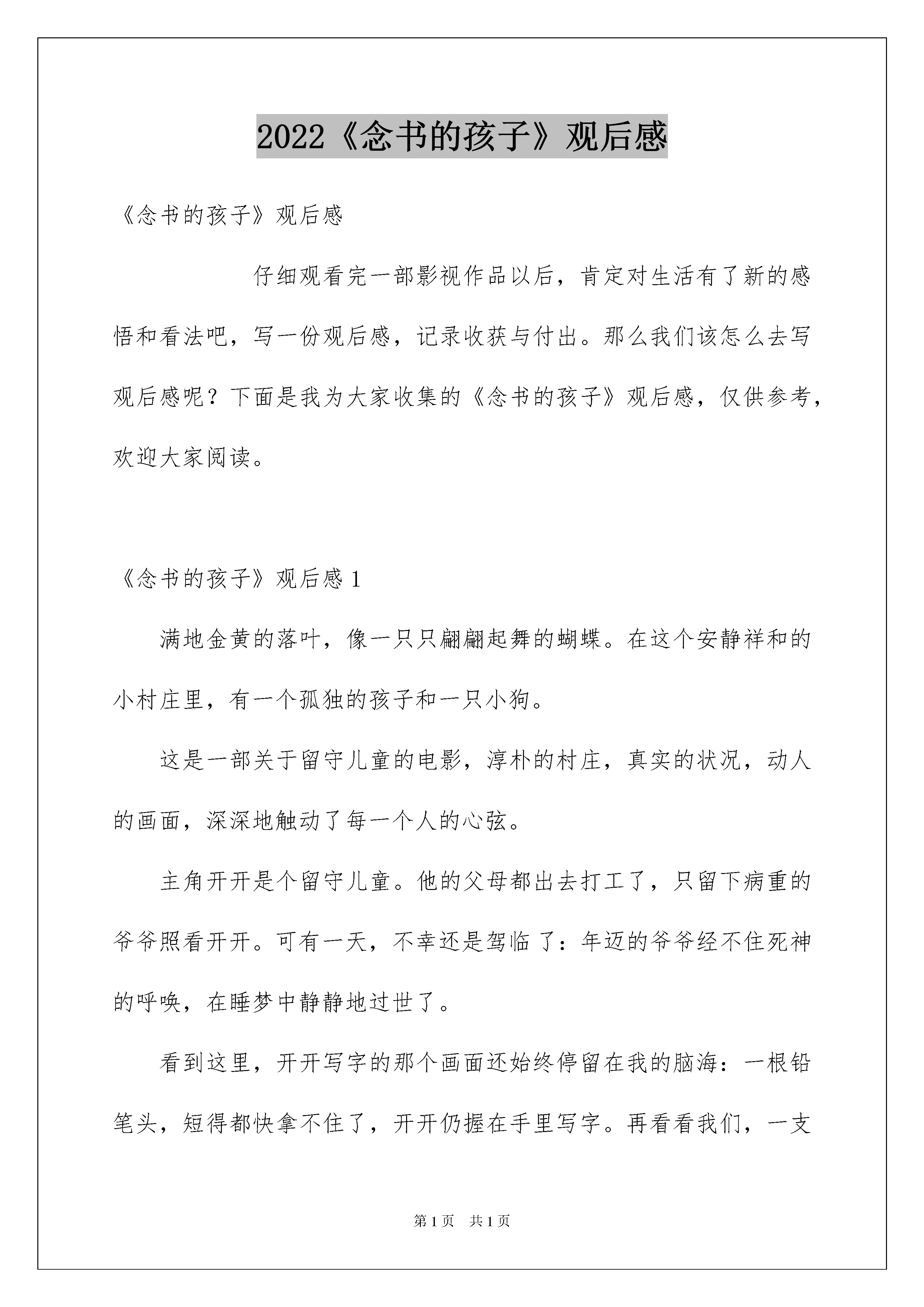 2022《念书的孩子》观后感

《念书的孩子》观后感

仔细观看完一部影视作品以后，肯定对生活有了新的感悟和看法吧，写一份观后感，记录收获与付出。那么我们该怎么去写观后感呢？下面是我为大家收集的《念书的孩子》观后感，仅供参考，欢迎大家阅读。

《念书的孩子》观后感1

满地金黄的落叶，像一只只翩翩起舞的蝴蝶。在这个安静祥和的小村庄里，有一个孤独的孩子和一只小狗。

这是一部关于留守儿童的电影，淳朴的村庄，真实的状况，动人的画面，深深地触动了每一个人的心弦。

主角开开是个留守儿童。他的父母都出去打工了，只留下病重的爷爷照看开开。可有一天，不幸还是驾临了：年迈的爷爷经不住死神的呼唤，在睡梦中静静地过世了。

看到这里，开开写字的那个画面还始终停留在我的脑海：一根铅笔头，短得都快拿不住了，开开仍握在手里写字。再看看我们，一支

第1页 共1页